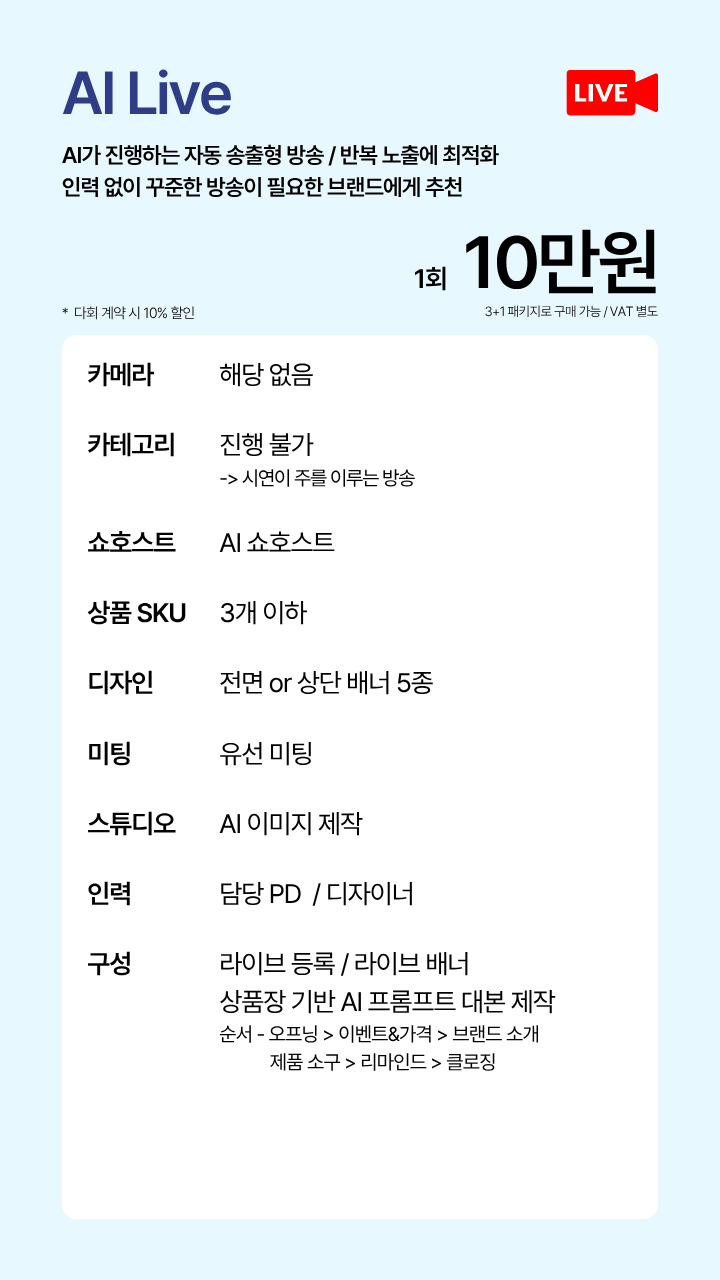 AI Live

LIVE

AI가 진행하는 자동 송출형 방송 / 반복 노출에 최적화
인력 없이 꾸준한 방송이 필요한 브랜드에게 추천

1회 10만원

* 다회 계약 시 10% 할인

3+1 패키지로 구매 가능 / VAT 별도

카메라 해당 없음

카테고리 진행 불가
-> 시연이 주를 이루는 방송

쇼호스트 AI 쇼호스트

상품 SKU 3개 이하

디자인 전면 or 상단 배너 5종

미팅 유선 미팅

스튜디오 AI 이미지 제작

인력 담당 PD / 디자이너

구성 라이브 등록 / 라이브 배너
상품장 기반 AI 프롬프트 대본 제작
순서 - 오프닝 > 이벤트&가격 > 브랜드 소개
제품 소구 > 리마인드 > 클로징